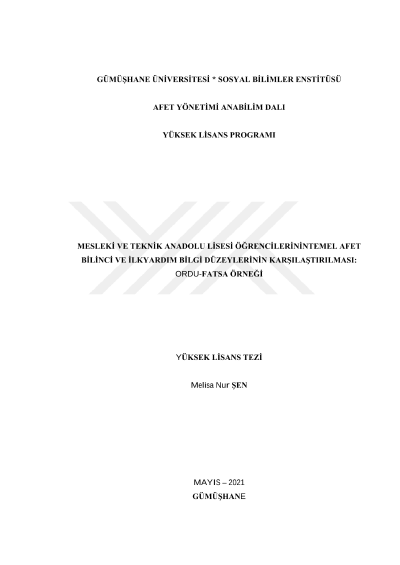 GÜMÜŞHANE ÜNİVERSİTESİ * SOSYAL BİLİMLER ENSTİTÜSÜ

AFET YÖNETİMİ ANABİLİM DALI

YÜKSEK LİSANS PROGRAMI

MESLEKİ VE TEKNİK ANADOLU LİSESİ ÖĞRENCİLERİNİNTEMEL AFET BİLİNCİ VE İLKYARDIM BİLGİ DÜZEYLERİNİN KARŞILAŞTIRILMASI: ORDU-FATSA ÖRNEĞİ

YÜKSEK LİSANS TEZİ

Melisa Nur ŞEN

MAYIS – 2021
GÜMÜŞHANE